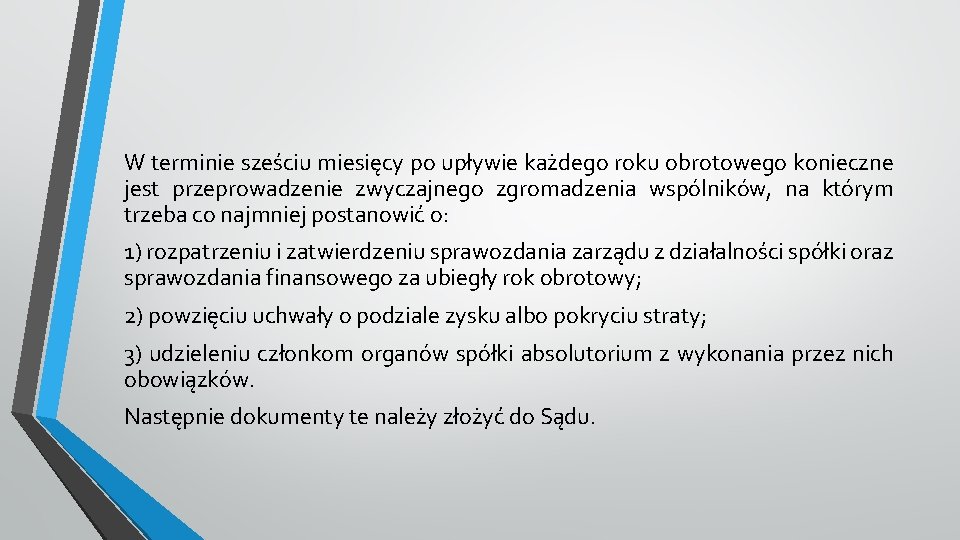 W terminie sześciu miesięcy po upływie każdego roku obrotowego konieczne jest przeprowadzenie zwyczajnego zgromadzenia wspólników, na którym trzeba co najmniej postanowić o:

1) rozpatrzeniu i zatwierdzeniu sprawozdania zarządu z działalności spółki oraz sprawozdania finansowego za ubiegły rok obrotowy;

2) powzięciu uchwały o podziale zysku albo pokryciu straty;

3) udzieleniu członkom organów spółki absolutorium z wykonania przez nich obowiązków.

Następnie dokumenty te należy złożyć do Sądu.